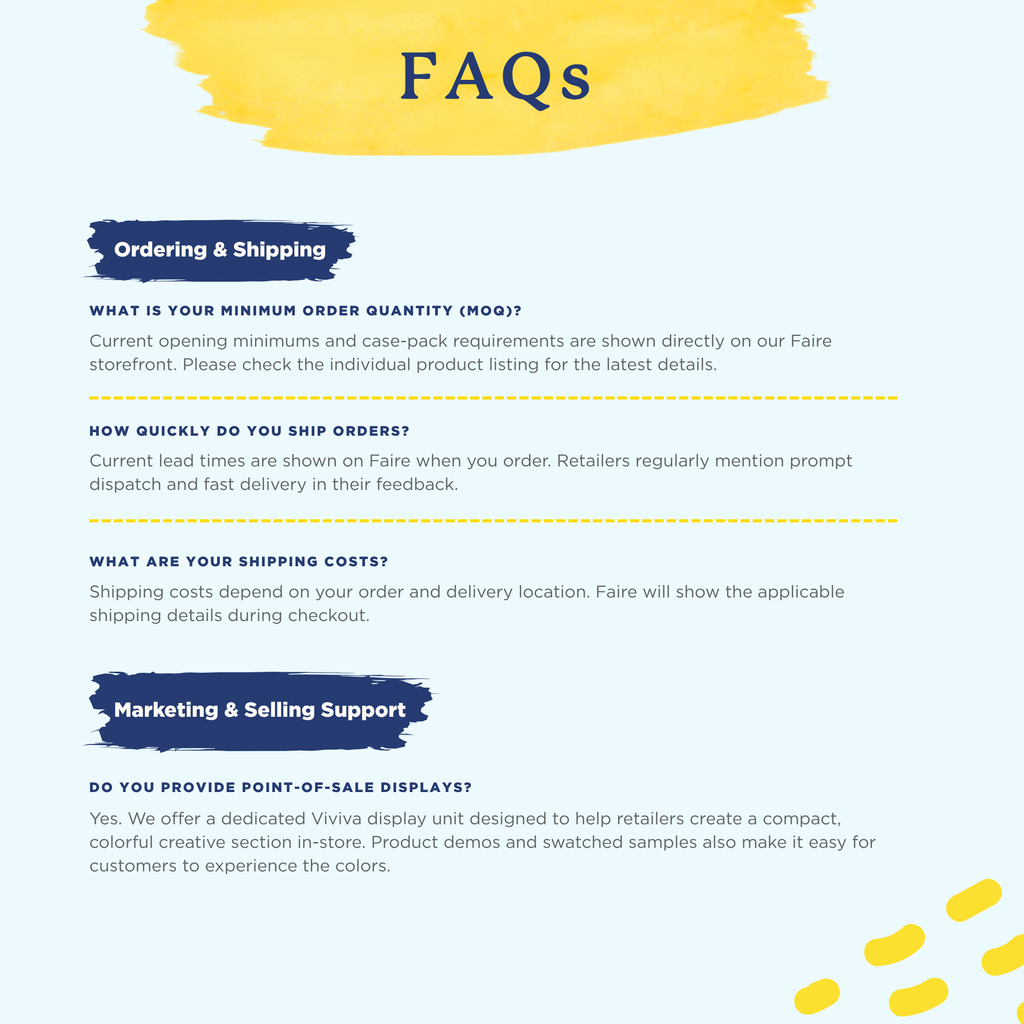 FAQs

Ordering & Shipping

WHAT IS YOUR MINIMUM ORDER QUANTITY (MOQ)?

Current opening minimums and case-pack requirements are shown directly on our Faire storefront. Please check the individual product listing for the latest details.

HOW QUICKLY DO YOU SHIP ORDERS?

Current lead times are shown on Faire when you order. Retailers regularly mention prompt dispatch and fast delivery in their feedback.

WHAT ARE YOUR SHIPPING COSTS?

Shipping costs depend on your order and delivery location. Faire will show the applicable shipping details during checkout.

Marketing & Selling Support

DO YOU PROVIDE POINT-OF-SALE DISPLAYS?

Yes. We offer a dedicated Viviva display unit designed to help retailers create a compact, colorful creative section in-store. Product demos and swatched samples also make it easy for customers to experience the colors.